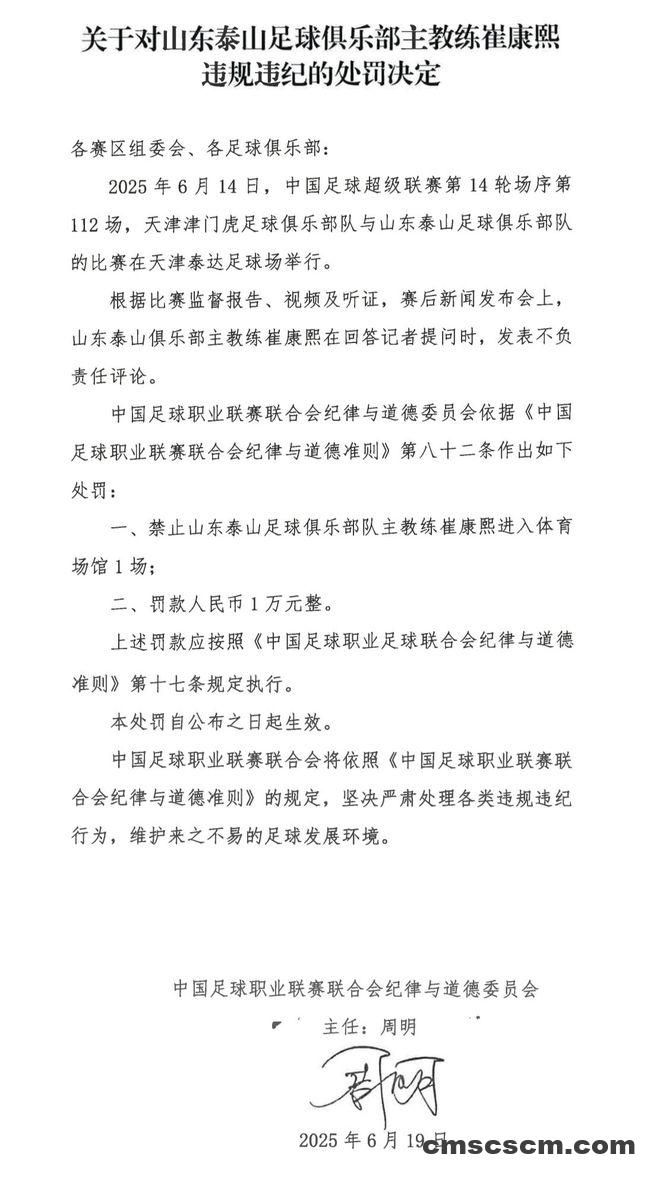 关于对山东泰山足球俱乐部主教练崔康熙违规违纪的处罚决定

各赛区组委会、各足球俱乐部：

2025 年 6 月 14 日，中国足球超级联赛第 14 轮场序第 112 场，天津津门虎足球俱乐部队与山东泰山足球俱乐部队的比赛在天津泰达足球场举行。

根据比赛监督报告、视频及听证，赛后新闻发布会上，山东泰山俱乐部主教练崔康熙在回答记者提问时，发表不负责任评论。

中国足球职业联赛联合会纪律与道德委员会依据《中国足球职业联赛联合会纪律与道德准则》第八十二条作出如下处罚：

一、禁止山东泰山足球俱乐部队主教练崔康熙进入体育场馆 1 场；

二、罚款人民币 1 万元整。

上述罚款应按照《中国足球职业足球联合会纪律与道德准则》第十七条规定执行。

本处罚自公布之日起生效。

中国足球职业联赛联合会将依照《中国足球职业联赛联合会纪律与道德准则》的规定，坚决严肃处理各类违规违纪行为，维护来之不易的足球发展环境。

中国足球职业联赛联合会纪律与道德委员会

主任：周明

周明

2025 年 6 月 19 日

cmscscm.com